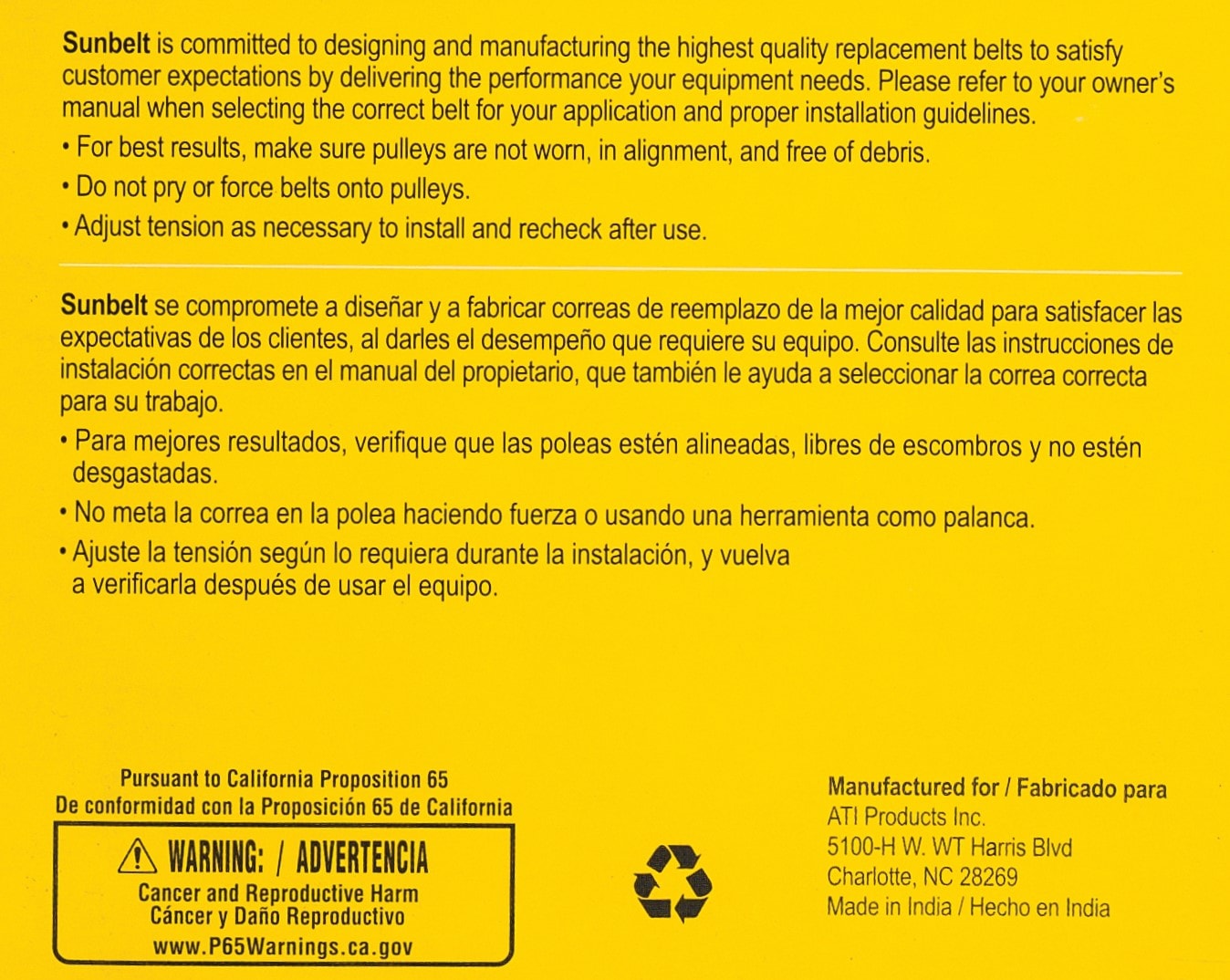 Sunbelt is committed to designing and manufacturing the highest quality replacement belts to satisfy customer expectations by delivering the performance your equipment needs. Please refer to your owner's manual when selecting the correct belt for your application and proper installation guidelines.

• For best results, make sure pulleys are not worn, in alignment, and free of debris.

• Do not pry or force belts onto pulleys.

• Adjust tension as necessary to install and recheck after use.

Sunbelt se compromete a diseñar y a fabricar correas de reemplazo de la mejor calidad para satisfacer las expectativas de los clientes, al darles el desempeño que requiere su equipo. Consulte las instrucciones de instalación correctas en el manual del propietario, que también le ayuda a seleccionar la correa correcta para su trabajo.

• Para mejores resultados, verifique que las poleas estén alineadas, libres de escombros y no estén desgastadas.

• No meta la correa en la polea haciendo fuerza o usando una herramienta como palanca.

• Ajuste la tensión según lo requiera durante la instalación, y vuelva a verificarla después de usar el equipo.

Pursuant to California Proposition 65
De conformidad con la Proposición 65 de California

WARNING: / ADVERTENCIA
Cancer and Reproductive Harm
Cáncer y Daño Reproductivo
www.P65Warnings.ca.gov

Manufactured for / Fabricado para
ATI Products Inc.
5100-H W. WT Harris Blvd
Charlotte, NC 28269
Made in India / Hecho en India